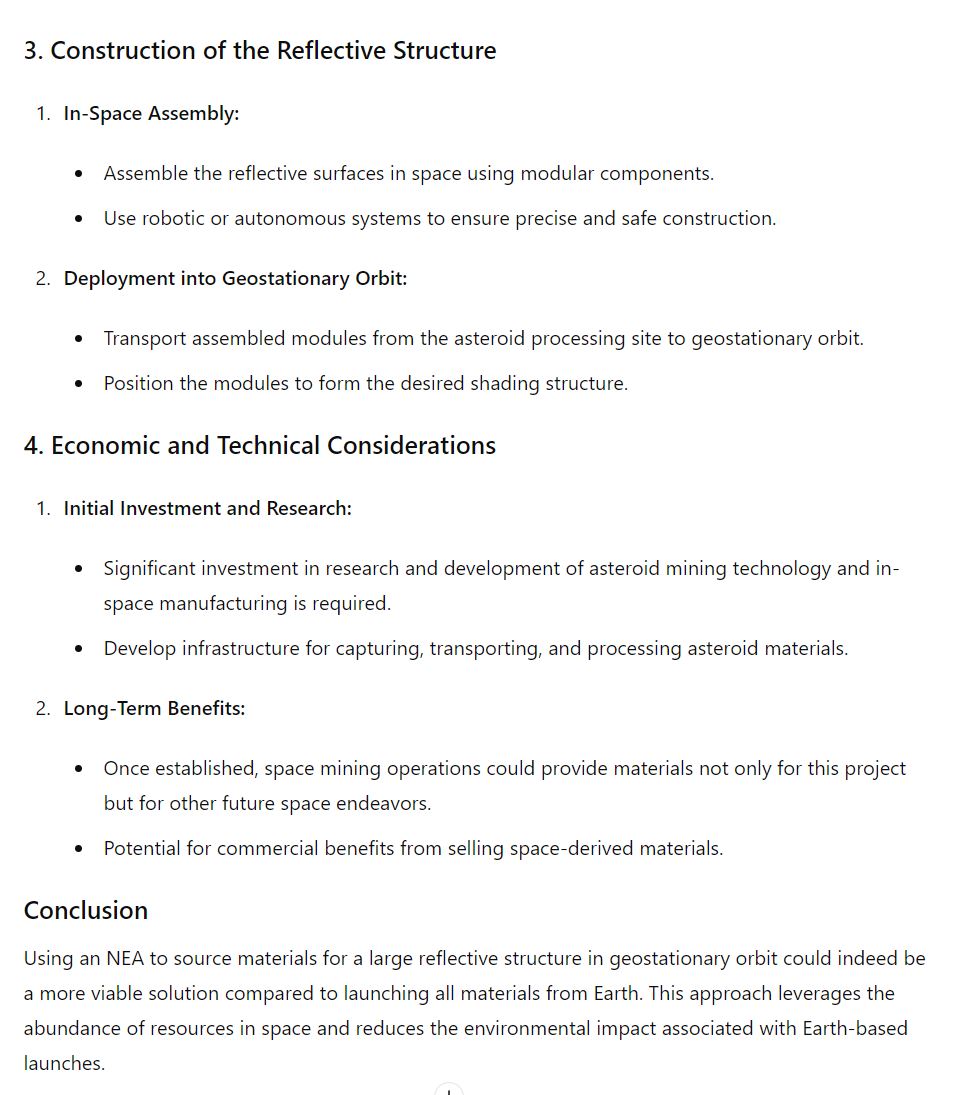 3. Construction of the Reflective Structure

1. In-Space Assembly:

- Assemble the reflective surfaces in space using modular components.
- Use robotic or autonomous systems to ensure precise and safe construction.

2. Deployment into Geostationary Orbit:

- Transport assembled modules from the asteroid processing site to geostationary orbit.
- Position the modules to form the desired shading structure.

4. Economic and Technical Considerations

1. Initial Investment and Research:

- Significant investment in research and development of asteroid mining technology and in-space manufacturing is required.
- Develop infrastructure for capturing, transporting, and processing asteroid materials.

2. Long-Term Benefits:

- Once established, space mining operations could provide materials not only for this project but for other future space endeavors.
- Potential for commercial benefits from selling space-derived materials.

Conclusion

Using an NEA to source materials for a large reflective structure in geostationary orbit could indeed be a more viable solution compared to launching all materials from Earth. This approach leverages the abundance of resources in space and reduces the environmental impact associated with Earth-based launches.